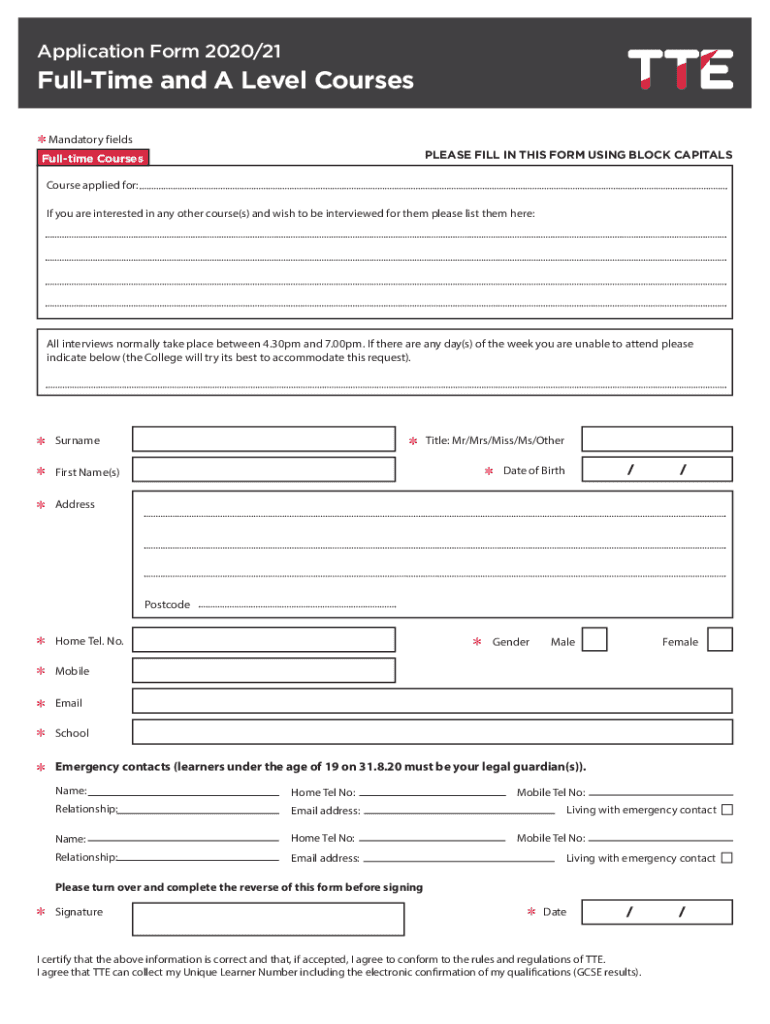 Application Form 2020/21

Full-Time and A Level Courses

TTE

* Mandatory fields

Full-time Courses

PLEASE FILL IN THIS FORM USING BLOCK CAPITALS

Course applied for:

If you are interested in any other course(s) and wish to be interviewed for them please list them here:

All interviews normally take place between 4.30pm and 7.00pm. If there are any day(s) of the week you are unable to attend please indicate below (the College will try its best to accommodate this request).

* Surname

* Title: Mr/Mrs/Miss/Ms/Other

* First Name(s)

* Date of Birth / /

* Address

Postcode

* Home Tel. No.

* Gender Male Female

* Mobile

* Email

* School

* Emergency contacts (learners under the age of 19 on 31.8.20 must be your legal guardian(s)).

Name: Home Tel No: Mobile Tel No:

Relationship: Email address: Living with emergency contact

Name: Home Tel No: Mobile Tel No:

Relationship: Email address: Living with emergency contact

Please turn over and complete the reverse of this form before signing

* Signature

* Date / /

I certify that the above information is correct and that, if accepted, I agree to conform to the rules and regulations of TTE.
I agree that TTE can collect my Unique Learner Number including the electronic confirmation of my qualifications (GCSE results).